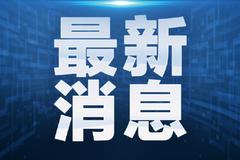 最新
消息